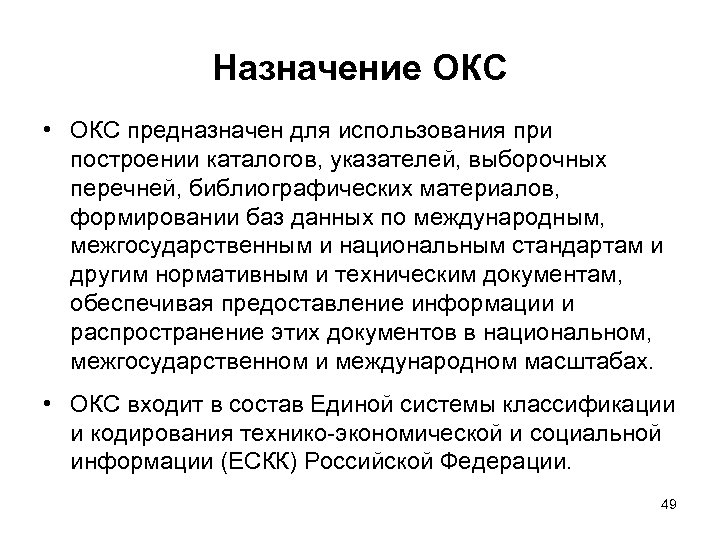 Назначение ОКС

• ОКС предназначен для использования при построении каталогов, указателей, выборочных перечней, библиографических материалов, формировании баз данных по международным, межгосударственным и национальным стандартам и другим нормативным и техническим документам, обеспечивая предоставление информации и распространение этих документов в национальном, межгосударственном и международном масштабах.

• ОКС входит в состав Единой системы классификации и кодирования технико-экономической и социальной информации (ЕСКК) Российской Федерации.

49